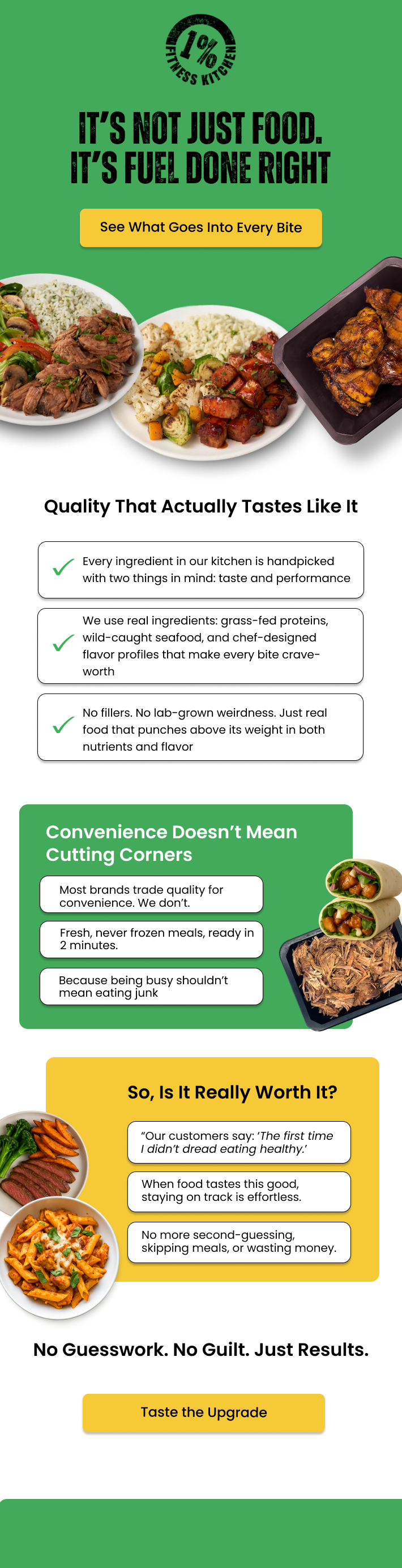 1% FITNESS KITCHEN

IT'S NOT JUST FOOD. IT'S FUEL DONE RIGHT

See What Goes Into Every Bite

Quality That Actually Tastes Like It

Every ingredient in our kitchen is handpicked with two things in mind: taste and performance

We use real ingredients: grass-fed proteins, wild-caught seafood, and chef-designed flavor profiles that make every bite crave-worth

No fillers. No lab-grown weirdness. Just real food that punches above its weight in both nutrients and flavor

Convenience Doesn't Mean Cutting Corners

Most brands trade quality for convenience. We don't.

Fresh, never frozen meals, ready in 2 minutes.

Because being busy shouldn't mean eating junk

So, Is It Really Worth It?

"Our customers say: 'The first time I didn't dread eating healthy.'

When food tastes this good, staying on track is effortless.

No more second-guessing, skipping meals, or wasting money.

No Guesswork. No Guilt. Just Results.

Taste the Upgrade